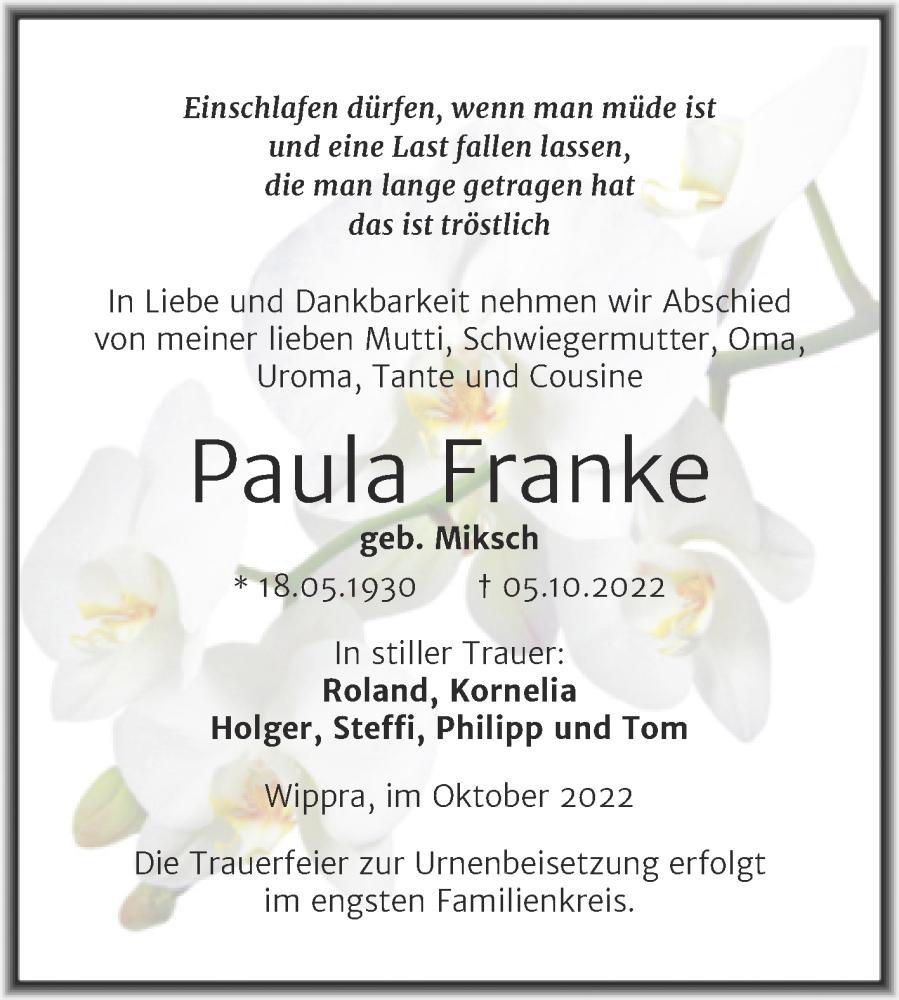 Einschlafen dürfen, wenn man müde ist
und eine Last fallen lassen,
die man lange getragen hat
das ist tröstlich

In Liebe und Dankbarkeit nehmen wir Abschied von meiner lieben Mutti, Schwiegermutter, Oma, Uroma, Tante und Cousine

Paula Franke

geb. Miksch

* 18.05.1930 † 05.10.2022

In stiller Trauer:
Roland, Kornelia
Holger, Steffi, Philipp und Tom

Wippra, im Oktober 2022

Die Trauerfeier zur Urnenbeisetzung erfolgt im engsten Familienkreis.